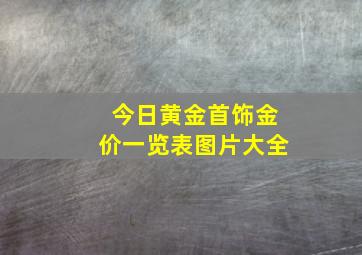 今日黄金首饰金价一览表图片大全